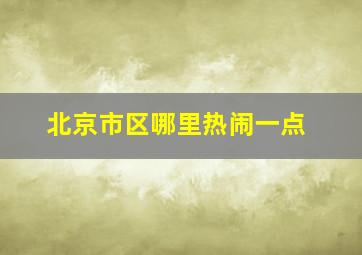 北京市区哪里热闹一点